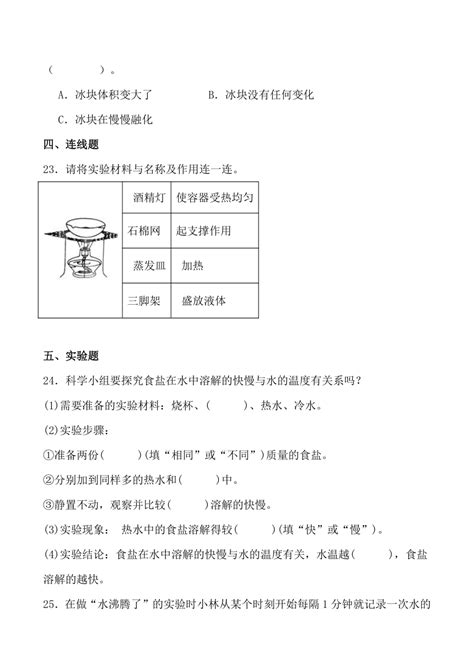 （　　　　）。

A．冰块体积变大了　　　　　　B．冰块没有任何变化

C．冰块在慢慢融化

四、连线题

23．请将实验材料与名称及作用连一连。

| | 酒精灯 | 使容器受热均匀 |
|---|---|---|
| | 石棉网 | 起支撑作用 |
| | 蒸发皿 | 加热 |
| | 三脚架 | 盛放液体 |

五、实验题

24．科学小组要探究食盐在水中溶解的快慢与水的温度有关系吗？

(1)需要准备的实验材料：烧杯、(　　　)、热水、冷水。

(2)实验步骤：

①准备两份(　　　)(填“相同”或“不同”)质量的食盐。

②分别加到同样多的热水和(　　　)中。

③静置不动，观察并比较(　　　)溶解的快慢。

(3)实验现象：热水中的食盐溶解得较(　　　)(填“快”或“慢”)。

(4)实验结论：食盐在水中溶解的快慢与水的温度有关，水温越(　　　)，食盐溶解的越快。

25．在做“水沸腾了”的实验时小林从某个时刻开始每隔1分钟就记录一次水的